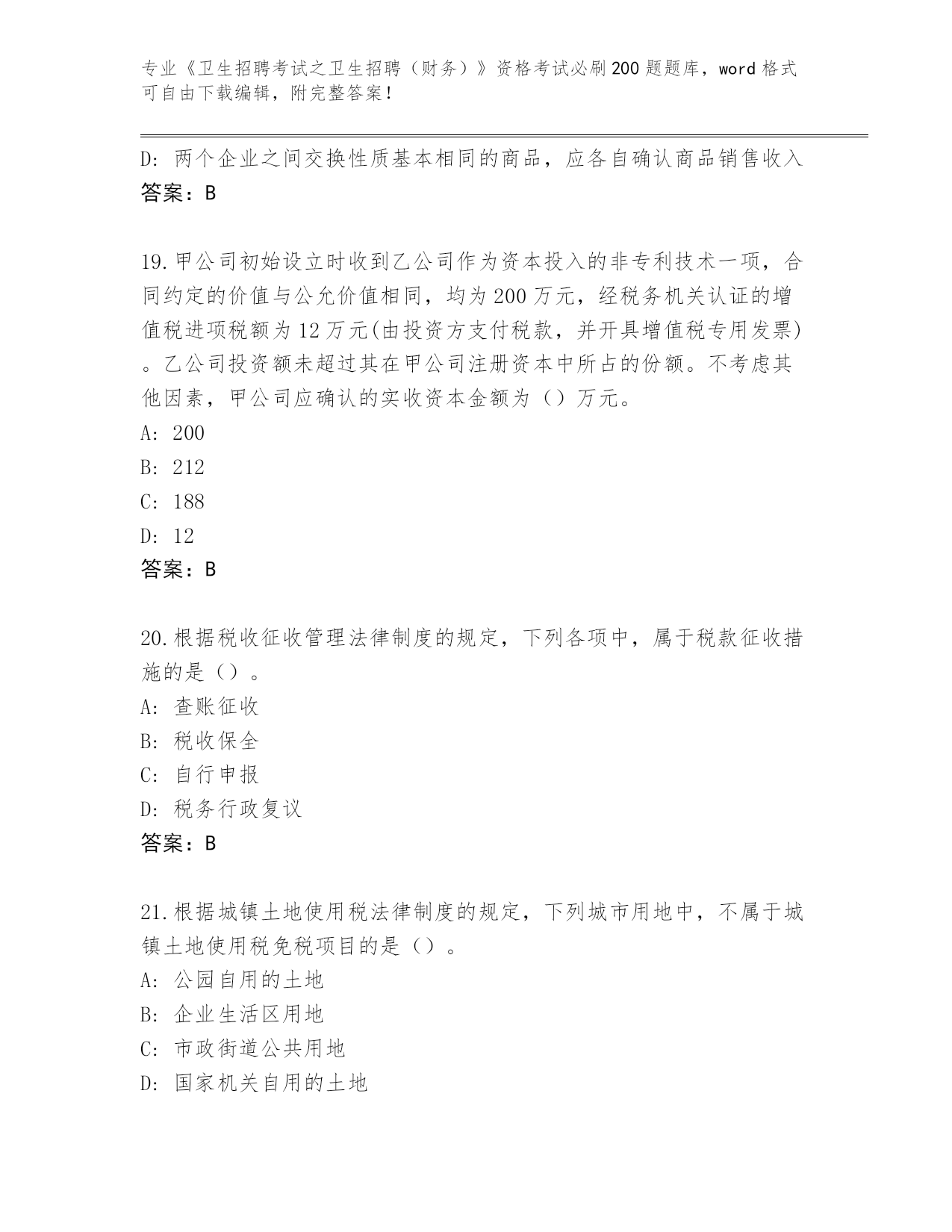 专业《卫生招聘考试之卫生招聘（财务）》资格考试必刷200题题库，word格式可自由下载编辑，附完整答案！

D：两个企业之间交换性质基本相同的商品，应各自确认商品销售收入
答案：B

19.甲公司初始设立时收到乙公司作为资本投入的非专利技术一项，合同约定的价值与公允价值相同，均为200万元，经税务机关认证的增值税进项税额为12万元(由投资方支付税款，并开具增值税专用发票)。乙公司投资额未超过其在甲公司注册资本中所占的份额。不考虑其他因素，甲公司应确认的实收资本金额为（）万元。
A：200
B：212
C：188
D：12
答案：B

20.根据税收征收管理法律制度的规定，下列各项中，属于税款征收措施的是（）。
A：查账征收
B：税收保全
C：自行申报
D：税务行政复议
答案：B

21.根据城镇土地使用税法律制度的规定，下列城市用地中，不属于城镇土地使用税免税项目的是（）。
A：公园自用的土地
B：企业生活区用地
C：市政街道公共用地
D：国家机关自用的土地